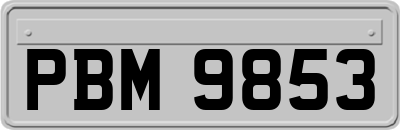 PBM 9853